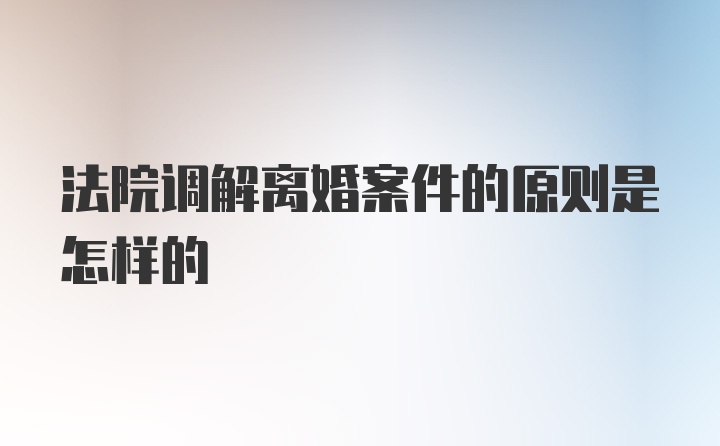 法院调解离婚案件的原则是怎样的